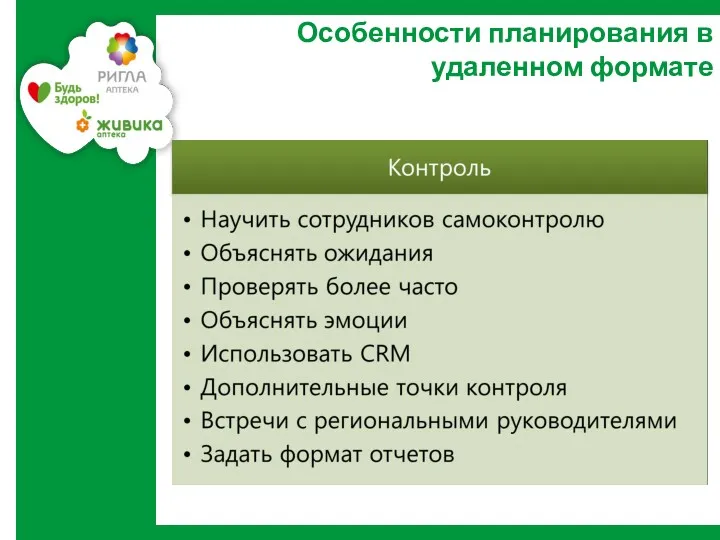 РИГЛА
АПТЕКА

Будь здоров!

ЖИВИКА
аптека

Особенности планирования в удаленном формате

Контроль

• Научить сотрудников самоконтролю
• Объяснять ожидания
• Проверять более часто
• Объяснять эмоции
• Использовать CRM
• Дополнительные точки контроля
• Встречи с региональными руководителями
• Задать формат отчетов